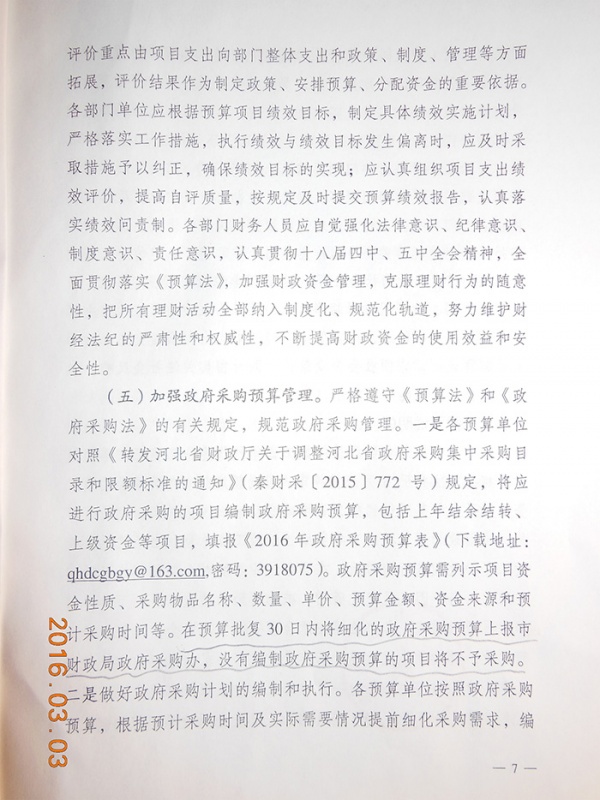 评价重点由项目支出向部门整体支出和政策、制度、管理等方面拓展，评价结果作为制定政策、安排预算、分配资金的重要依据。各部门单位应根据预算项目绩效目标，制定具体绩效实施计划，严格落实工作措施，执行绩效与绩效目标发生偏离时，应及时采取措施予以纠正，确保绩效目标的实现；应认真组织项目支出绩效评价，提高自评质量，按规定及时提交预算绩效报告，认真落实绩效问责制。各部门财务人员应自觉强化法律意识、纪律意识、制度意识、责任意识，认真贯彻十八届四中、五中全会精神，全面贯彻落实《预算法》，加强财政资金管理，克服理财行为的随意性，把所有理财活动全部纳入制度化、规范化轨道，努力维护财经法纪的严肃性和权威性，不断提高财政资金的使用效益和安全性。

（五）加强政府采购预算管理。严格遵守《预算法》和《政府采购法》的有关规定，规范政府采购管理。一是各预算单位对照《转发河北省财政厅关于调整河北省政府采购集中采购目录和限额标准的通知》（秦财采〔2015〕772 号）规定，将应进行政府采购的项目编制政府采购预算，包括上年结余结转、上级资金等项目，填报《2016 年政府采购预算表》（下载地址：qhdcgbgy@163.com,密码：3918075）。政府采购预算需列示项目资金性质、采购物品名称、数量、单价、预算金额、资金来源和预计采购时间等。在预算批复 30 日内将细化的政府采购预算上报市财政局政府采购办，没有编制政府采购预算的项目将不予采购。二是做好政府采购计划的编制和执行。各预算单位按照政府采购预算，根据预计采购时间及实际需要情况提前细化采购需求，编

2016.03.03

— 7 —